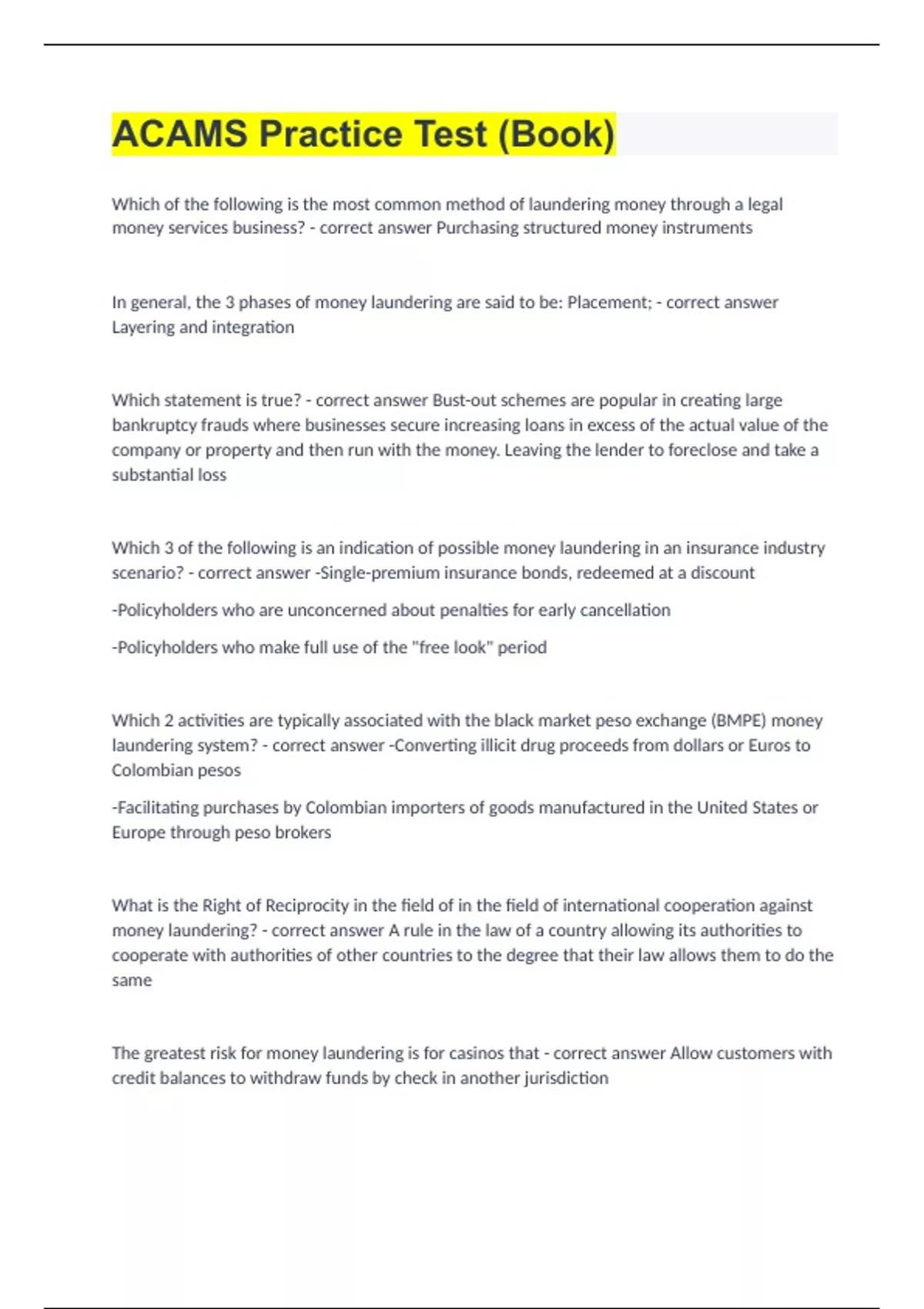 ACAMS Practice Test (Book)

Which of the following is the most common method of laundering money through a legal money services business? - correct answer Purchasing structured money instruments

In general, the 3 phases of money laundering are said to be: Placement; - correct answer Layering and integration

Which statement is true? - correct answer Bust-out schemes are popular in creating large bankruptcy frauds where businesses secure increasing loans in excess of the actual value of the company or property and then run with the money. Leaving the lender to foreclose and take a substantial loss

Which 3 of the following is an indication of possible money laundering in an insurance industry scenario? - correct answer -Single-premium insurance bonds, redeemed at a discount

-Policyholders who are unconcerned about penalties for early cancellation

-Policyholders who make full use of the "free look" period

Which 2 activities are typically associated with the black market peso exchange (BMPE) money laundering system? - correct answer -Converting illicit drug proceeds from dollars or Euros to Colombian pesos

-Facilitating purchases by Colombian importers of goods manufactured in the United States or Europe through peso brokers

What is the Right of Reciprocity in the field of in the field of international cooperation against money laundering? - correct answer A rule in the law of a country allowing its authorities to cooperate with authorities of other countries to the degree that their law allows them to do the same

The greatest risk for money laundering is for casinos that - correct answer Allow customers with credit balances to withdraw funds by check in another jurisdiction